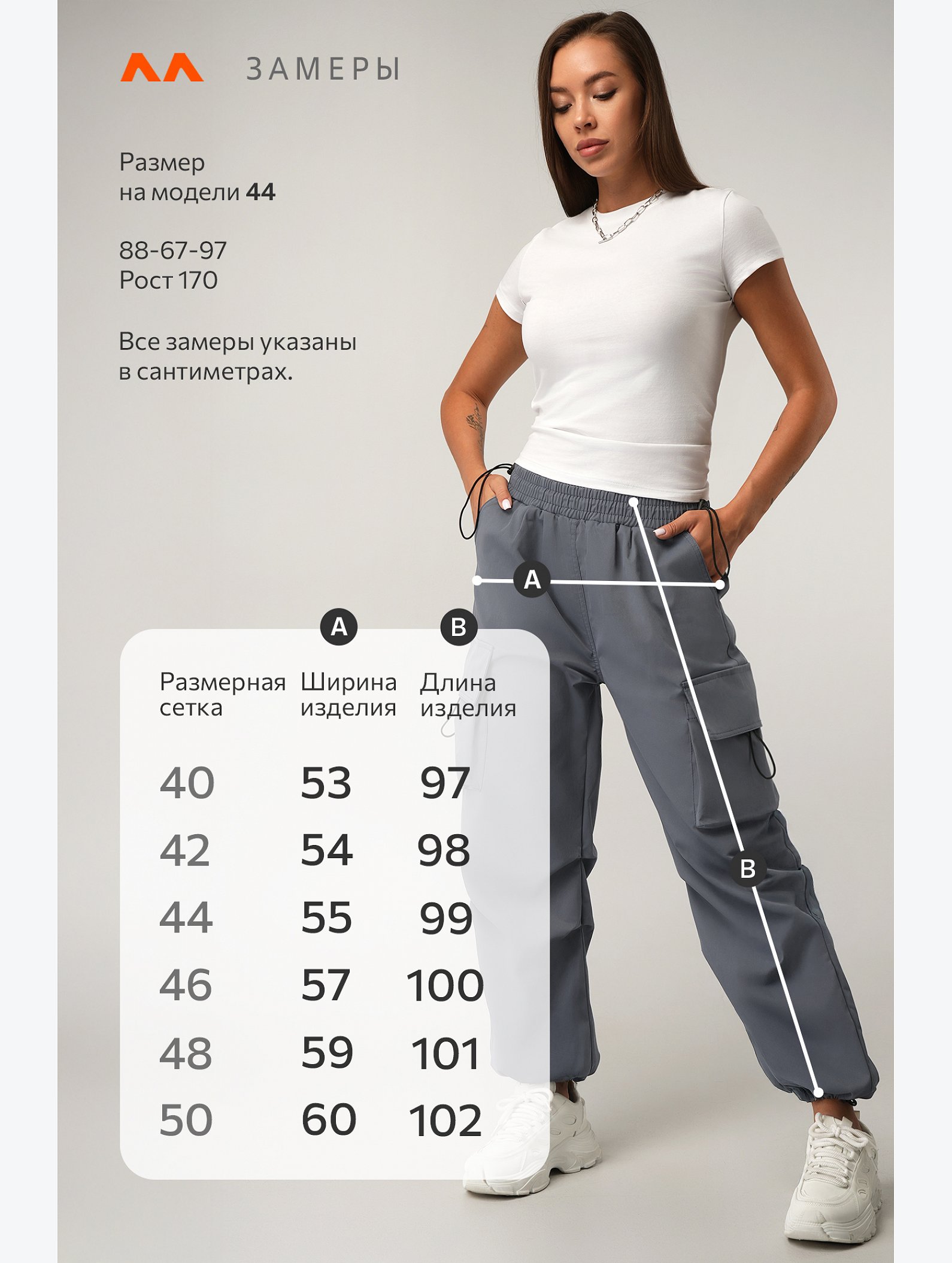 ЗАМЕРЫ

Размер
на модели 44

88-67-97
Рост 170

Все замеры указаны в сантиметрах.

A

A B

| Размерная сетка | Ширина изделия | Длина изделия |
|---|---|---|
| 40 | 53 | 97 |
| 42 | 54 | 98 |
| 44 | 55 | 99 |
| 46 | 57 | 100 |
| 48 | 59 | 101 |
| 50 | 60 | 102 |

B